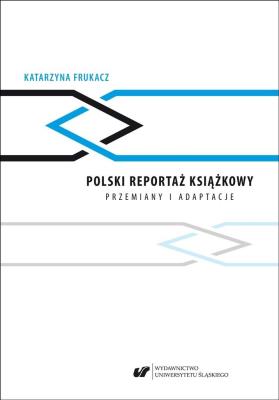 KATARZYNA FRUKACZ

POLSKI REPORTAŻ KSIĄŻKOWY
PRZEMIANY I ADAPTACJE

WYDAWNICTWO
UNIWERSYTETU ŚLĄSKIEGO